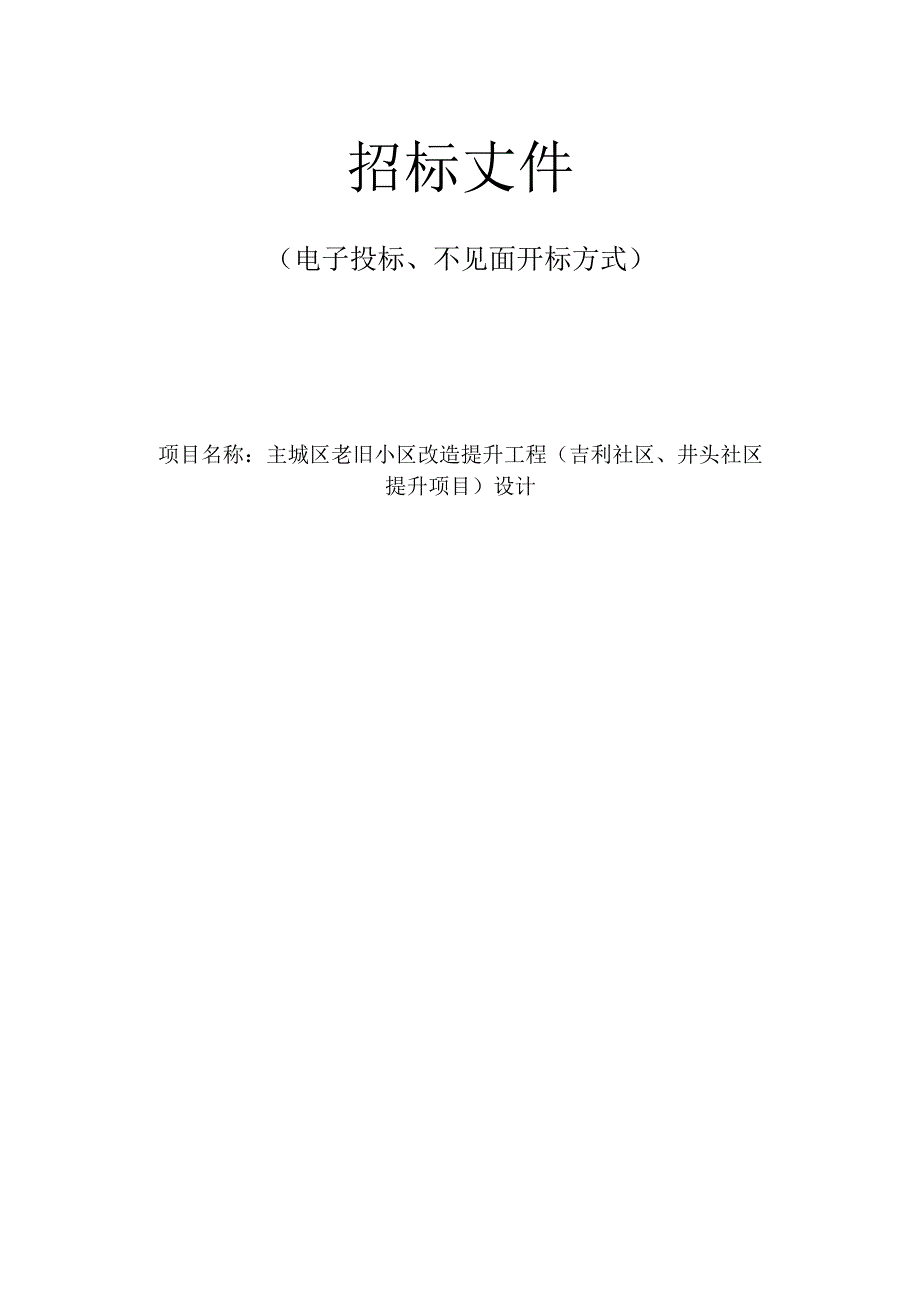 招标文件

（电子投标、不见面开标方式）

项目名称：主城区老旧小区改造提升工程（吉利社区、井头社区提升项目）设计